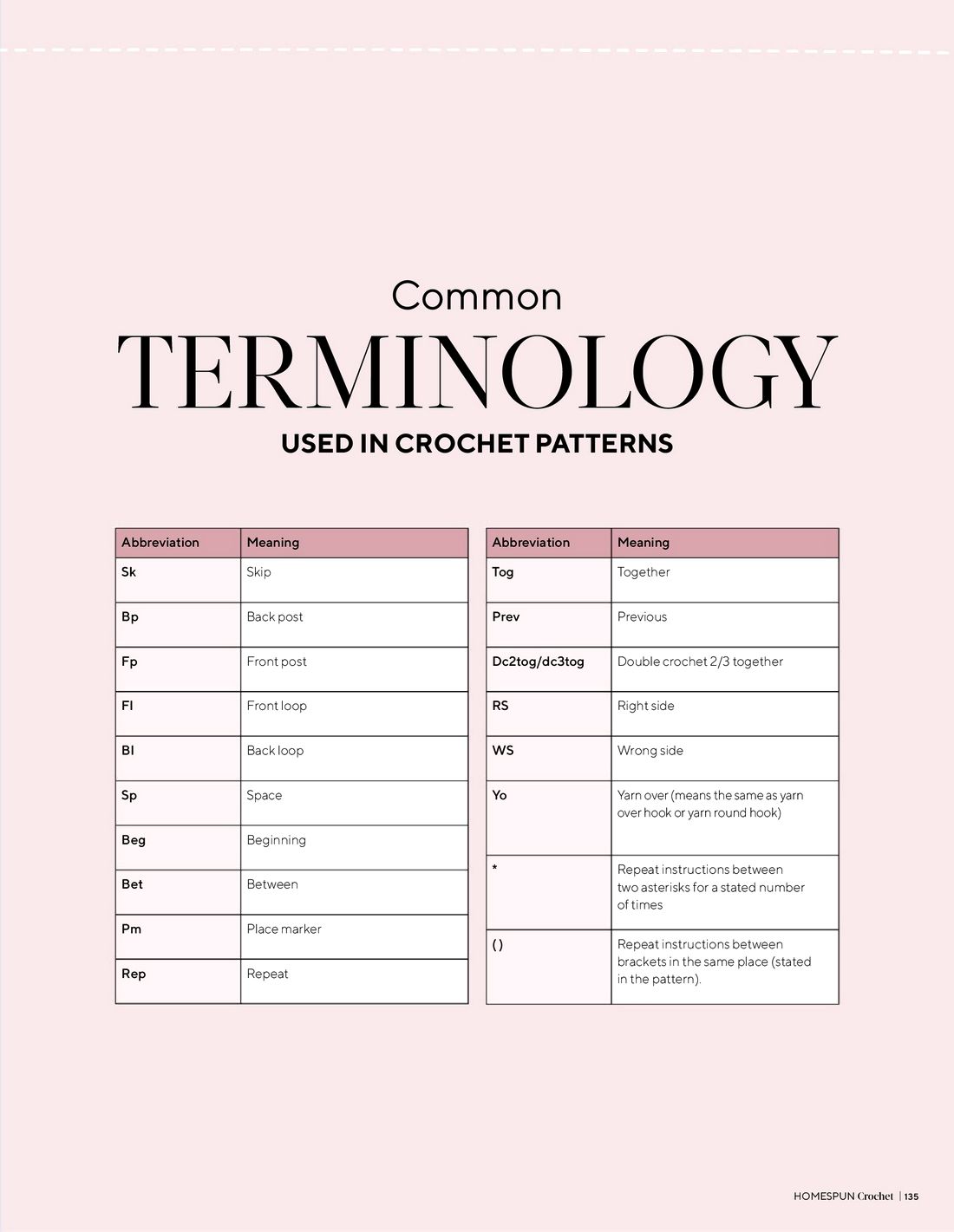 Common
TERMINOLOGY
USED IN CROCHET PATTERNS

| Abbreviation | Meaning |
|---|---|
| Sk | Skip |
| Bp | Back post |
| Fp | Front post |
| Fl | Front loop |
| Bl | Back loop |
| Sp | Space |
| Beg | Beginning |
| Bet | Between |
| Pm | Place marker |
| Rep | Repeat |

| Abbreviation | Meaning |
|---|---|
| Tog | Together |
| Prev | Previous |
| Dc2tog/dc3tog | Double crochet 2/3 together |
| RS | Right side |
| WS | Wrong side |
| Yo | Yarn over (means the same as yarn over hook or yarn round hook) |
| * | Repeat instructions between two asterisks for a stated number of times |
| ( ) | Repeat instructions between brackets in the same place (stated in the pattern). |

HOMESPUN Crochet | 135